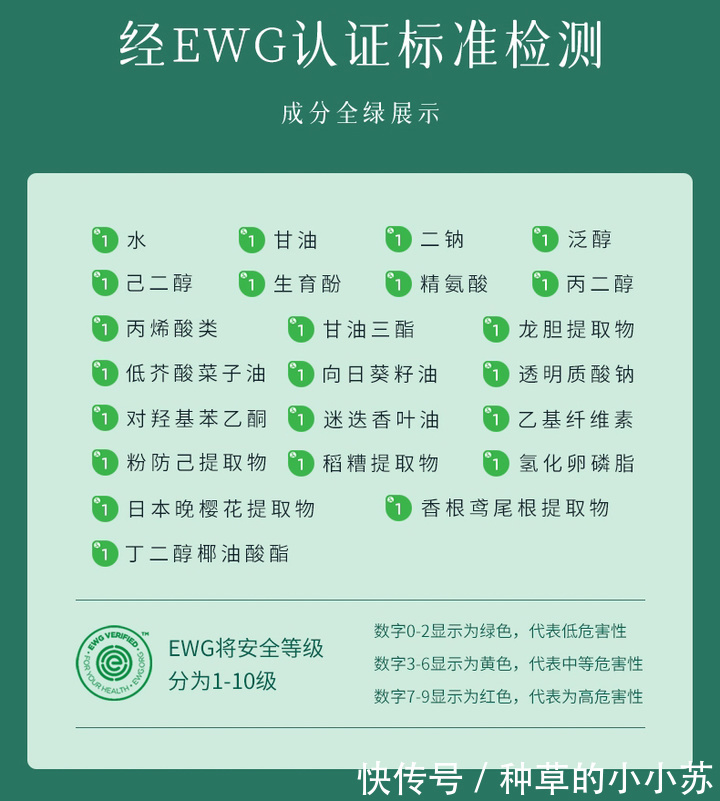 经EWG认证标准检测

成分全绿展示

1 水 1 甘油 1 二钠 1 泛醇
1 己二醇 1 生育酚 1 精氨酸 1 丙二醇
1 丙烯酸类 1 甘油三酯 1 龙胆提取物
1 低芥酸菜子油 1 向日葵籽油 1 透明质酸钠
1 对羟基苯乙酮 1 迷迭香叶油 1 乙基纤维素
1 粉防己提取物 1 稻糟提取物 1 氢化卵磷脂
1 日本晚樱花提取物 1 香根鸢尾根提取物
1 丁二醇椰油酸酯

EWG VERIFIED™ FOR YOUR HEALTH • EWG.ORG

EWG将安全等级分为1-10级

数字0-2显示为绿色，代表低危害性
数字3-6显示为黄色，代表中等危害性
数字7-9显示为红色，代表为高危害性

快传号 / 种草的小小苏